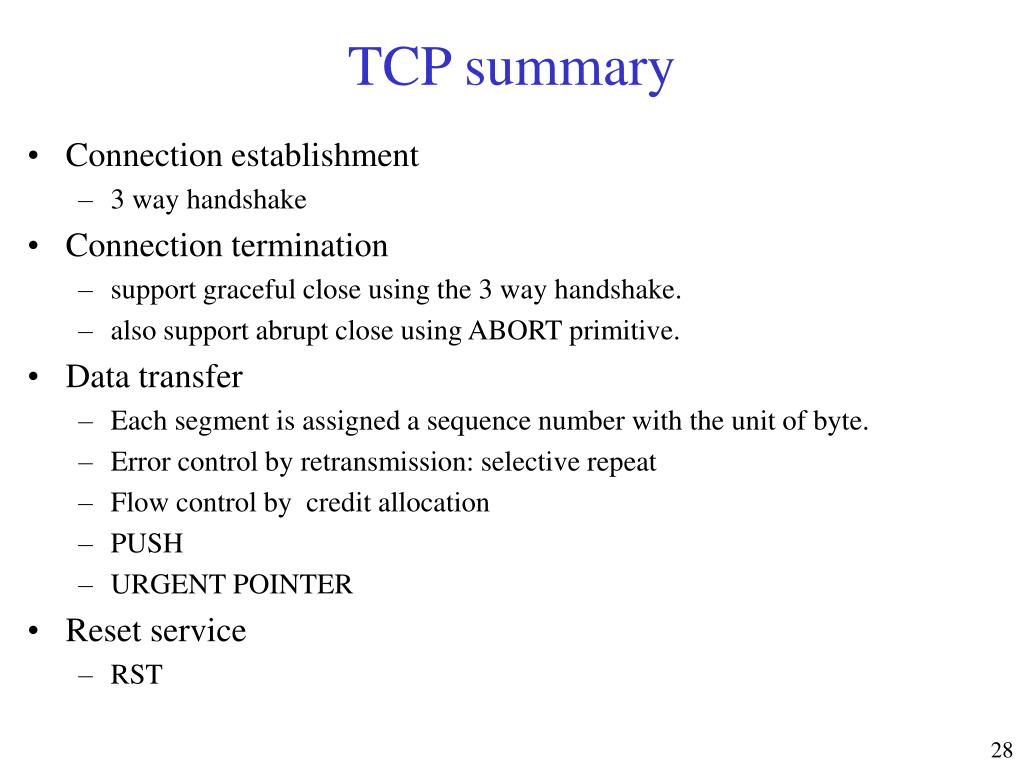 TCP summary

• Connection establishment
– 3 way handshake
• Connection termination
– support graceful close using the 3 way handshake.
– also support abrupt close using ABORT primitive.
• Data transfer
– Each segment is assigned a sequence number with the unit of byte.
– Error control by retransmission: selective repeat
– Flow control by credit allocation
– PUSH
– URGENT POINTER
• Reset service
– RST

28